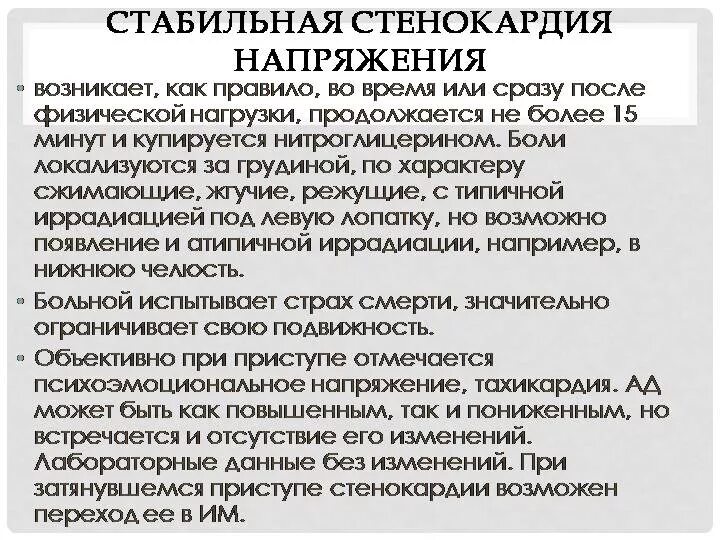 СТАБИЛЬНАЯ СТЕНОКАРДИЯ НАПРЯЖЕНИЯ

• возникает, как правило, во время или сразу после физической нагрузки, продолжается не более 15 минут и купируется нитроглицерином. Боли локализуются за грудиной, по характеру сжимающие, жгучие, режущие, с типичной иррадиацией под левую лопатку, но возможно появление и атипичной иррадиации, например, в нижнюю челюсть.

• Больной испытывает страх смерти, значительно ограничивает свою подвижность.

• Объективно при приступе отмечается психоэмоциональное напряжение, тахикардия. АД может быть как повышенным, так и пониженным, но встречается и отсутствие его изменений. Лабораторные данные без изменений. При затянувшемся приступе стенокардии возможен переход ее в ИМ.